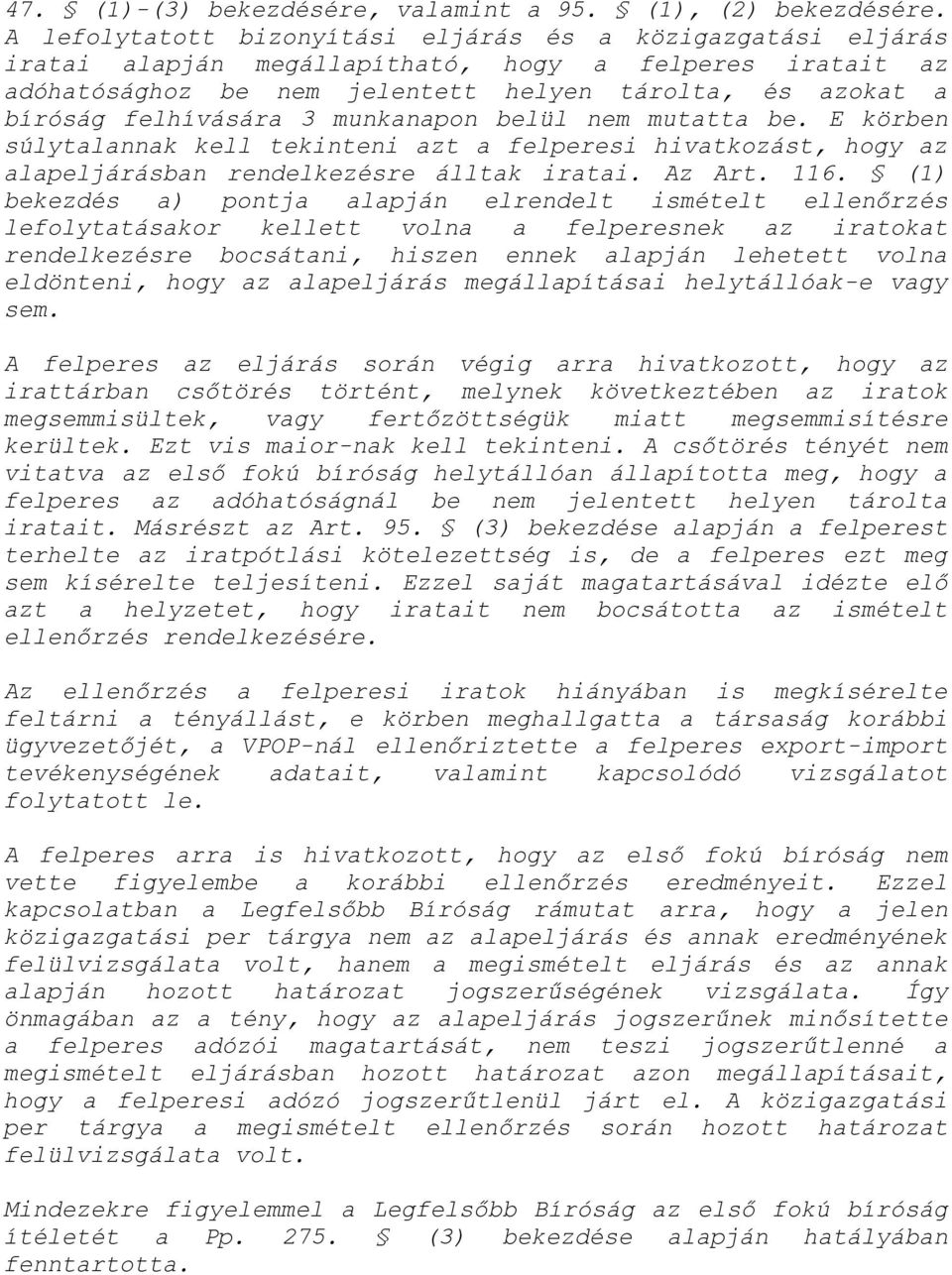 47. § (1)-(3) bekezdésére, valamint a 95. § (1), (2) bekezdésére. A lefolytatott bizonyítási eljárás és a közigazgatási eljárás iratai alapján megállapítható, hogy a felperes iratait az adóhatósághoz be nem jelentett helyen tárolta, és azokat a bíróság felhívására 3 munkanapon belül nem mutatta be. E körben súlytalannak kell tekinteni azt a felperesi hivatkozást, hogy az alapeljárásban rendelkezésre álltak iratai. Az Art. 116. § (1) bekezdés a) pontja alapján elrendelt ismételt ellenőrzés lefolytatásakor kellett volna a felperesnek az iratokat rendelkezésre bocsátani, hiszen ennek alapján lehetett volna eldönteni, hogy az alapeljárás megállapításai helytállóak-e vagy sem.

A felperes az eljárás során végig arra hivatkozott, hogy az irattárban csőtörés történt, melynek következtében az iratok megsemmisültek, vagy fertőzöttségük miatt megsemmisítésre kerültek. Ezt vis maior-nak kell tekinteni. A csőtörés tényét nem vitatva az első fokú bíróság helytállóan állapította meg, hogy a felperes az adóhatóságnál be nem jelentett helyen tárolta iratait. Másrészt az Art. 95. § (3) bekezdése alapján a felperest terhelte az iratpótlási kötelezettség is, de a felperes ezt meg sem kísérelte teljesíteni. Ezzel saját magatartásával idézte elő azt a helyzetet, hogy iratait nem bocsátotta az ismételt ellenőrzés rendelkezésére.

Az ellenőrzés a felperesi iratok hiányában is megkísérelte feltárni a tényállást, e körben meghallgatta a társaság korábbi ügyvezetőjét, a VPOP-nál ellenőriztette a felperes export-import tevékenységének adatait, valamint kapcsolódó vizsgálatot folytatott le.

A felperes arra is hivatkozott, hogy az első fokú bíróság nem vette figyelembe a korábbi ellenőrzés eredményeit. Ezzel kapcsolatban a Legfelsőbb Bíróság rámutat arra, hogy a jelen közigazgatási per tárgya nem az alapeljárás és annak eredményének felülvizsgálata volt, hanem a megismételt eljárás és az annak alapján hozott határozat jogszerűségének vizsgálata. Így önmagában az a tény, hogy az alapeljárás jogszerűnek minősítette a felperes adózói magatartását, nem teszi jogszerűtlenné a megismételt eljárásban hozott határozat azon megállapításait, hogy a felperesi adózó jogszerűtlenül járt el. A közigazgatási per tárgya a megismételt ellenőrzés során hozott határozat felülvizsgálata volt.

Mindezekre figyelemmel a Legfelsőbb Bíróság az első fokú bíróság ítéletét a Pp. 275. § (3) bekezdése alapján hatályában fenntartotta.